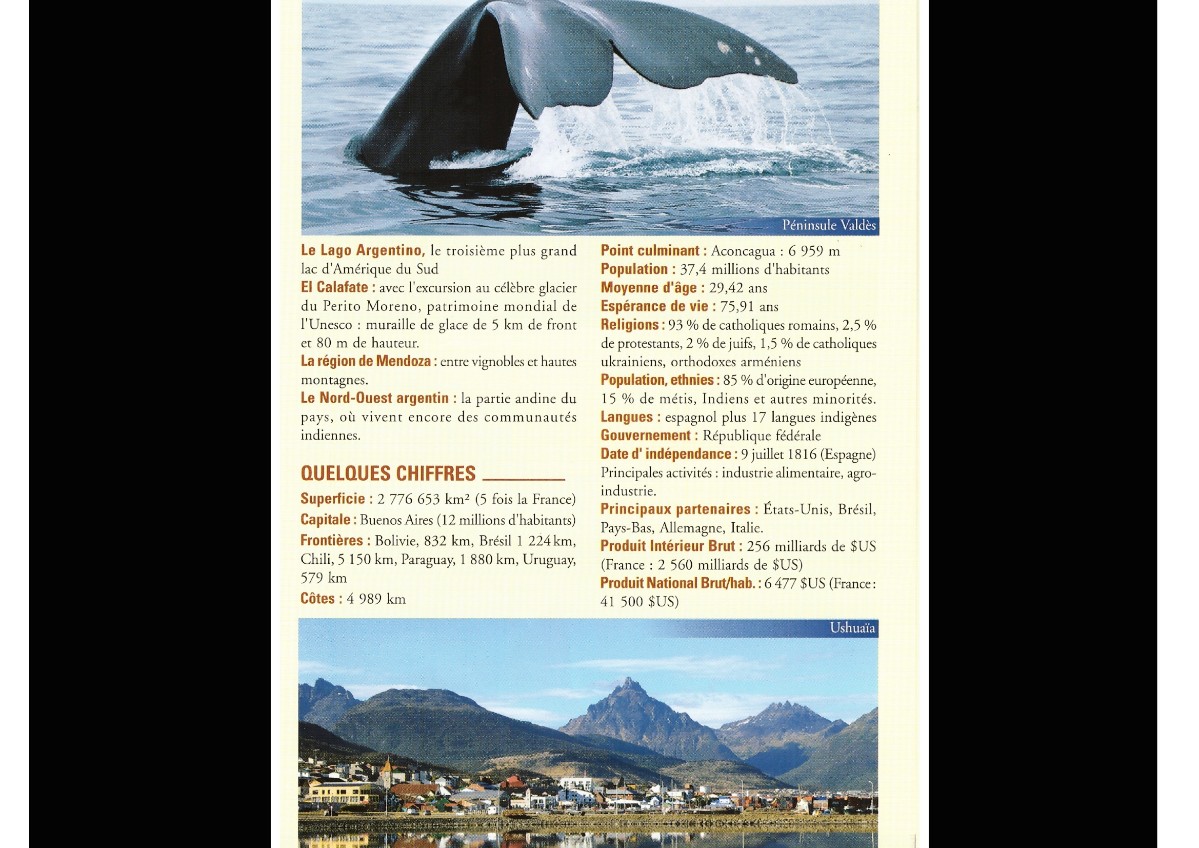 Péninsule Valdès

Le Lago Argentino, le troisième plus grand lac d'Amérique du Sud

El Calafate : avec l'excursion au célèbre glacier du Perito Moreno, patrimoine mondial de l'Unesco : muraille de glace de 5 km de front et 80 m de hauteur.

La région de Mendoza : entre vignobles et hautes montagnes.

Le Nord-Ouest argentin : la partie andine du pays, où vivent encore des communautés indiennes.

QUELQUES CHIFFRES

Superficie : 2 776 653 km² (5 fois la France)

Capitale : Buenos Aires (12 millions d'habitants)

Frontières : Bolivie, 832 km, Brésil 1 224 km, Chili, 5 150 km, Paraguay, 1 880 km, Uruguay, 579 km

Côtes : 4 989 km

Point culminant : Aconcagua : 6 959 m

Population : 37,4 millions d'habitants

Moyenne d'âge : 29,42 ans

Espérance de vie : 75,91 ans

Religions : 93 % de catholiques romains, 2,5 % de protestants, 2 % de juifs, 1,5 % de catholiques ukrainiens, orthodoxes arméniens

Population, ethnies : 85 % d'origine européenne, 15 % de métis, Indiens et autres minorités.

Langues : espagnol plus 17 langues indigènes

Gouvernement : République fédérale

Date d' indépendance : 9 juillet 1816 (Espagne)

Principales activités : industrie alimentaire, agro-industrie.

Principaux partenaires : États-Unis, Brésil, Pays-Bas, Allemagne, Italie.

Produit Intérieur Brut : 256 milliards de $US (France : 2 560 milliards de $US)

Produit National Brut/hab. : 6 477 $US (France : 41 500 $US)

Ushuaïa